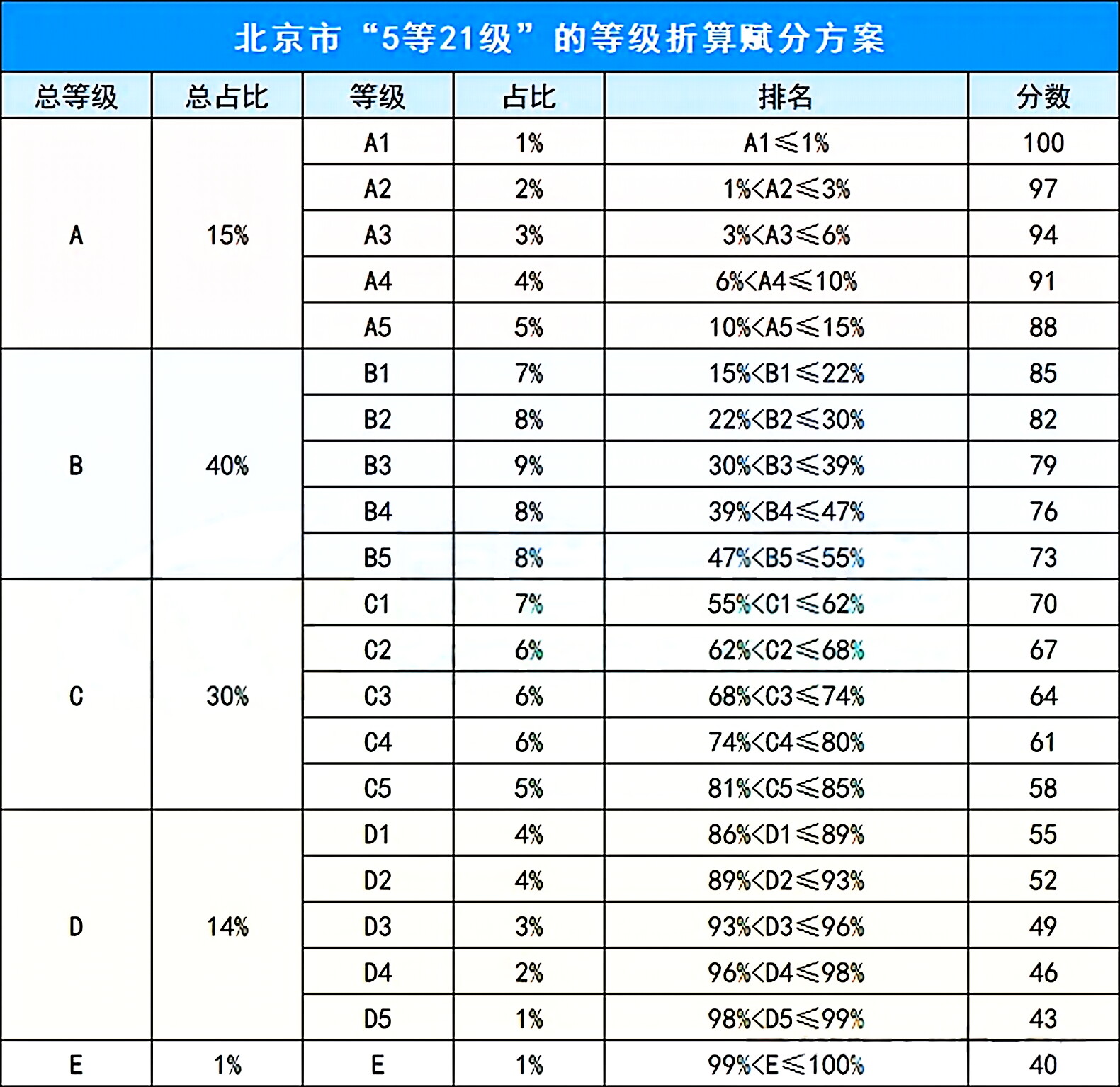 北京市“5等21级”的等级折算赋分方案

| 总等级 | 总占比 | 等级 | 占比 | 排名 | 分数 |
|---|---|---|---|---|---|
| A | 15% | A1 | 1% | A1≤1% | 100 |
| | | A2 | 2% | 1%<A2≤3% | 97 |
| | | A3 | 3% | 3%<A3≤6% | 94 |
| | | A4 | 4% | 6%<A4≤10% | 91 |
| | | A5 | 5% | 10%<A5≤15% | 88 |
| B | 40% | B1 | 7% | 15%<B1≤22% | 85 |
| | | B2 | 8% | 22%<B2≤30% | 82 |
| | | B3 | 9% | 30%<B3≤39% | 79 |
| | | B4 | 8% | 39%<B4≤47% | 76 |
| | | B5 | 8% | 47%<B5≤55% | 73 |
| C | 30% | C1 | 7% | 55%<C1≤62% | 70 |
| | | C2 | 6% | 62%<C2≤68% | 67 |
| | | C3 | 6% | 68%<C3≤74% | 64 |
| | | C4 | 6% | 74%<C4≤80% | 61 |
| | | C5 | 5% | 81%<C5≤85% | 58 |
| D | 14% | D1 | 4% | 86%<D1≤89% | 55 |
| | | D2 | 4% | 89%<D2≤93% | 52 |
| | | D3 | 3% | 93%<D3≤96% | 49 |
| | | D4 | 2% | 96%<D4≤98% | 46 |
| | | D5 | 1% | 98%<D5≤99% | 43 |
| E | 1% | E | 1% | 99%<E≤100% | 40 |